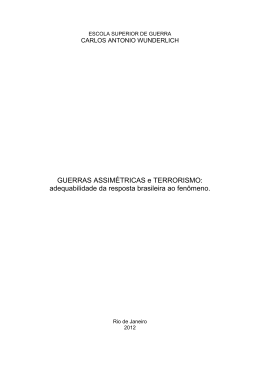 ESCOLA SUPERIOR DE GUERRA
CARLOS ANTONIO WUNDERLICH

GUERRAS ASSIMÉTRICAS e TERRORISMO:
adequabilidade da resposta brasileira ao fenômeno.

Rio de Janeiro
2012